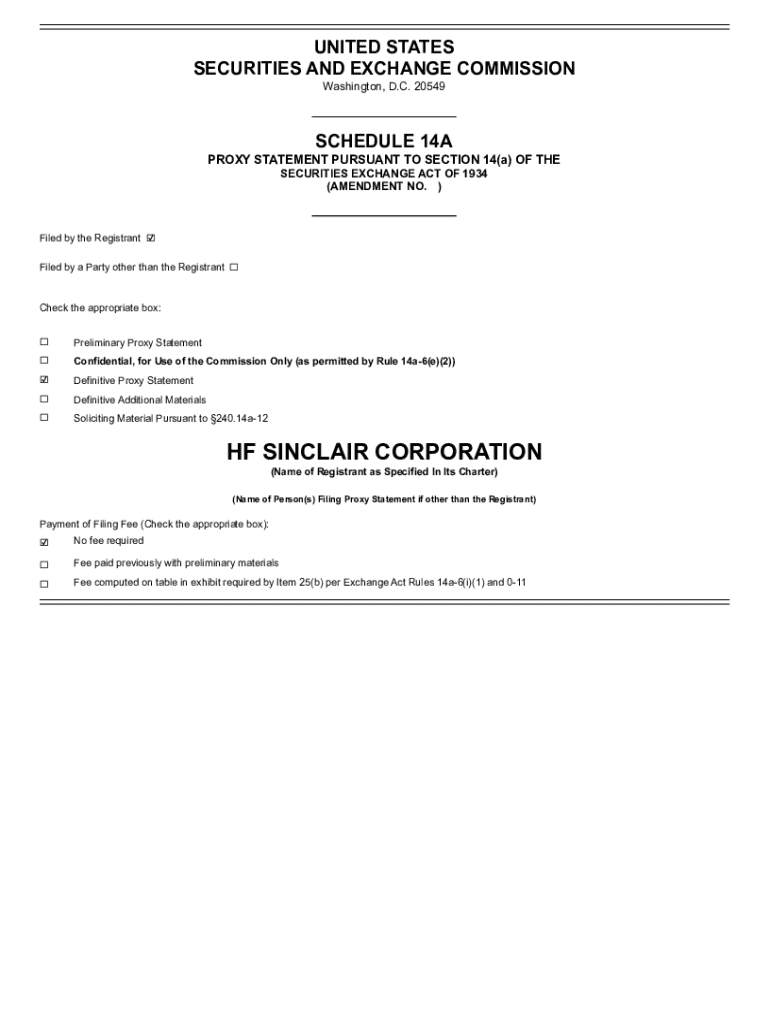 UNITED STATES
SECURITIES AND EXCHANGE COMMISSION
Washington, D.C. 20549

SCHEDULE 14A
PROXY STATEMENT PURSUANT TO SECTION 14(a) OF THE
SECURITIES EXCHANGE ACT OF 1934
(AMENDMENT NO. )

Filed by the Registrant ☑

Filed by a Party other than the Registrant ☐

Check the appropriate box:

☐ Preliminary Proxy Statement
☐ Confidential, for Use of the Commission Only (as permitted by Rule 14a-6(e)(2))
☑ Definitive Proxy Statement
☐ Definitive Additional Materials
☐ Soliciting Material Pursuant to §240.14a-12

HF SINCLAIR CORPORATION
(Name of Registrant as Specified In Its Charter)

(Name of Person(s) Filing Proxy Statement if other than the Registrant)

Payment of Filing Fee (Check the appropriate box):
☑ No fee required
☐ Fee paid previously with preliminary materials
☐ Fee computed on table in exhibit required by Item 25(b) per Exchange Act Rules 14a-6(i)(1) and 0-11